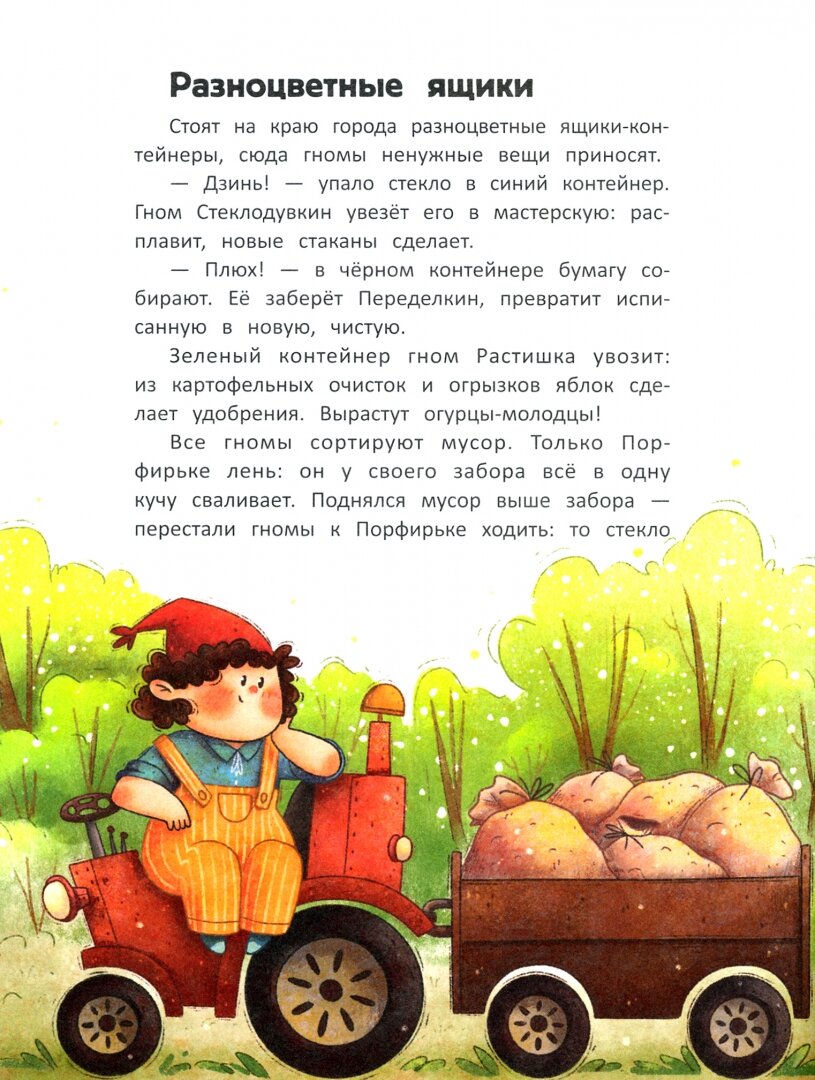 Разноцветные ящики

Стоят на краю города разноцветные ящики-контейнеры, сюда гномы ненужные вещи приносят.

— Дзинь! — упало стекло в синий контейнер. Гном Стеклодувкин увезёт его в мастерскую: расплавит, новые стаканы сделает.

— Плюх! — в чёрном контейнере бумагу собирают. Её заберёт Переделкин, превратит исписанную в новую, чистую.

Зеленый контейнер гном Растишка увозит: из картофельных очисток и огрызков яблок сделает удобрения. Вырастут огурцы-молодцы!

Все гномы сортируют мусор. Только Порфирьке лень: он у своего забора всё в одну кучу сваливает. Поднялся мусор выше забора — перестали гномы к Порфирьке ходить: то стекло